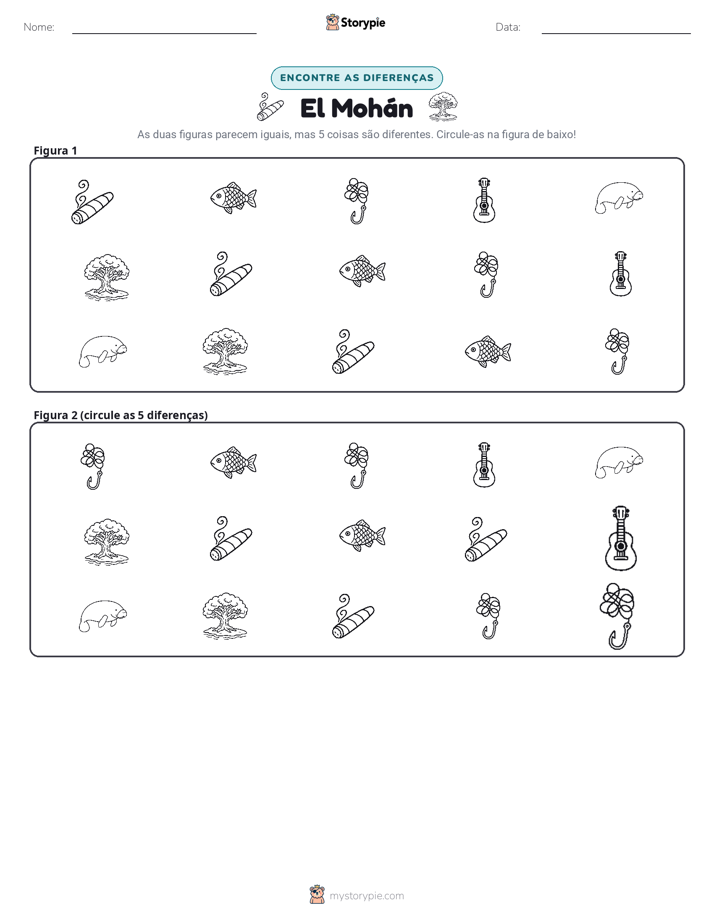 Nome: ____ Storypie Data: ____

ENCONTRE AS DIFERENÇAS

El Mohán

As duas figuras parecem iguais, mas 5 coisas são diferentes. Circule-as na figura de baixo!

Figura 1

Figura 2 (circule as 5 diferenças)

mystorypie.com